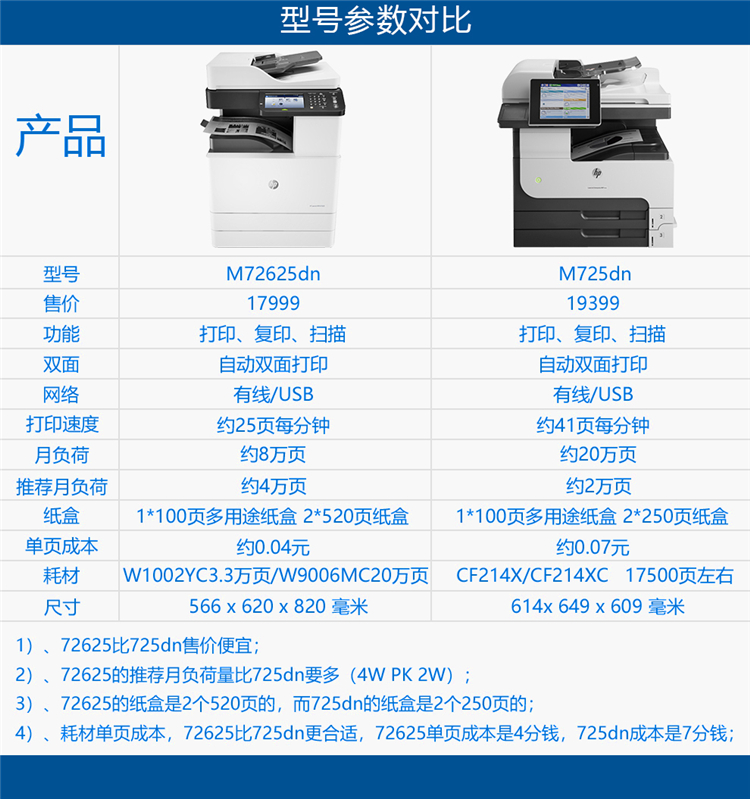 型号参数对比

| 产品 |  |  |
|---|---|---|
| 型号 | M72625dn | M725dn |
| 售价 | 17999 | 19399 |
| 功能 | 打印、复印、扫描 | 打印、复印、扫描 |
| 双面 | 自动双面打印 | 自动双面打印 |
| 网络 | 有线/USB | 有线/USB |
| 打印速度 | 约25页每分钟 | 约41页每分钟 |
| 月负荷 | 约8万页 | 约20万页 |
| 推荐月负荷 | 约4万页 | 约2万页 |
| 纸盒 | 1*100页多用途纸盒 2*520页纸盒 | 1*100页多用途纸盒 2*250页纸盒 |
| 单页成本 | 约0.04元 | 约0.07元 |
| 耗材 | W1002YC3.3万页/W9006MC20万页 | CF214X/CF214XC 17500页左右 |
| 尺寸 | 566 x 620 x 820 毫米 | 614x 649 x 609 毫米 |

1）、72625比725dn售价便宜；

2）、72625的推荐月负荷量比725dn要多（4W PK 2W）；

3）、72625的纸盒是2个520页的，而725dn的纸盒是2个250页的；

4）、耗材单页成本，72625比725dn更合适，72625单页成本是4分钱，725dn成本是7分钱；